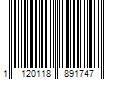 1 120118 891747